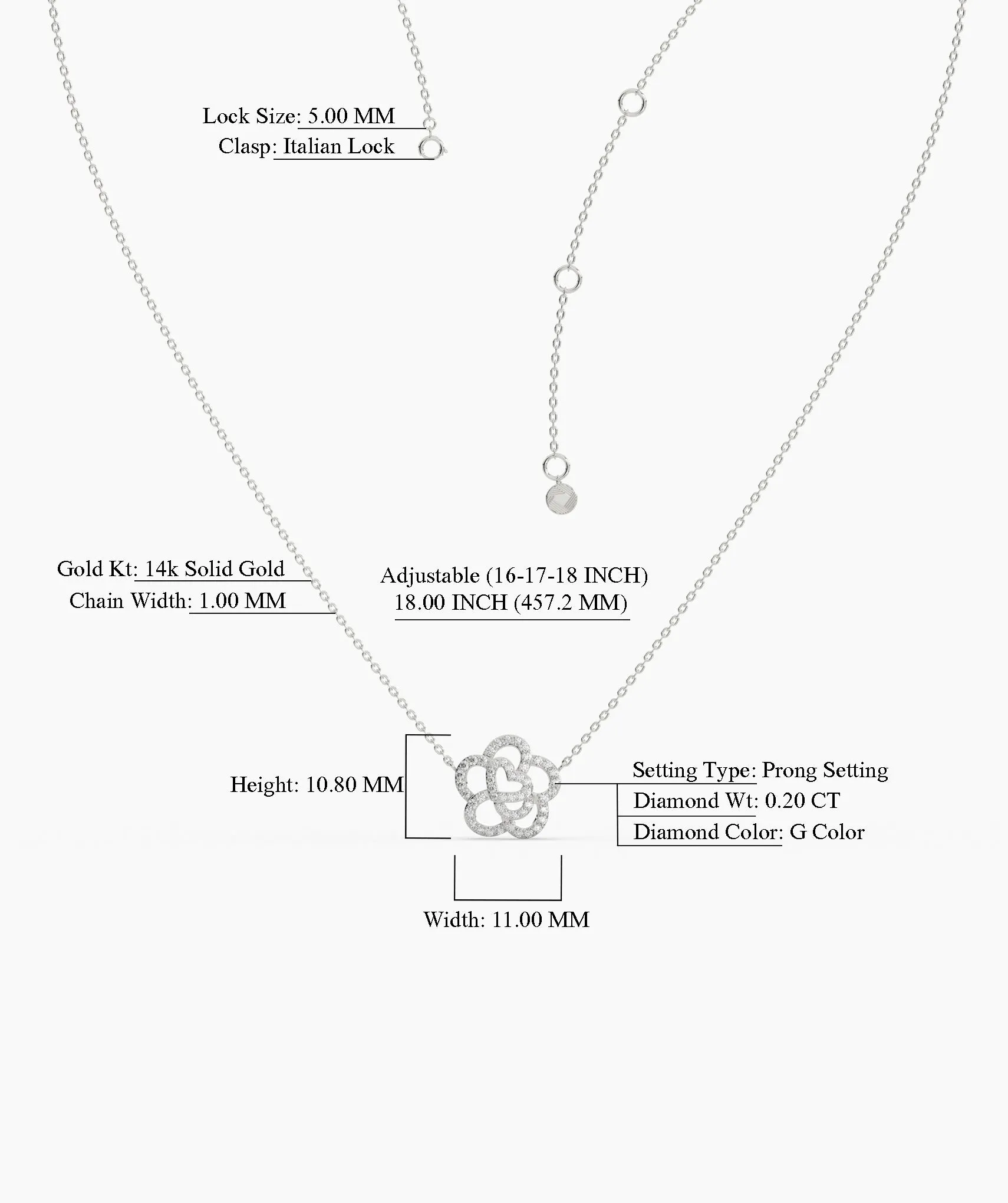 Lock Size: 5.00 MM
Clasp: Italian Lock

Gold Kt: 14k Solid Gold
Chain Width: 1.00 MM

Adjustable (16-17-18 INCH)
18.00 INCH (457.2 MM)

Height: 10.80 MM

Setting Type: Prong Setting
Diamond Wt: 0.20 CT
Diamond Color: G Color

Width: 11.00 MM